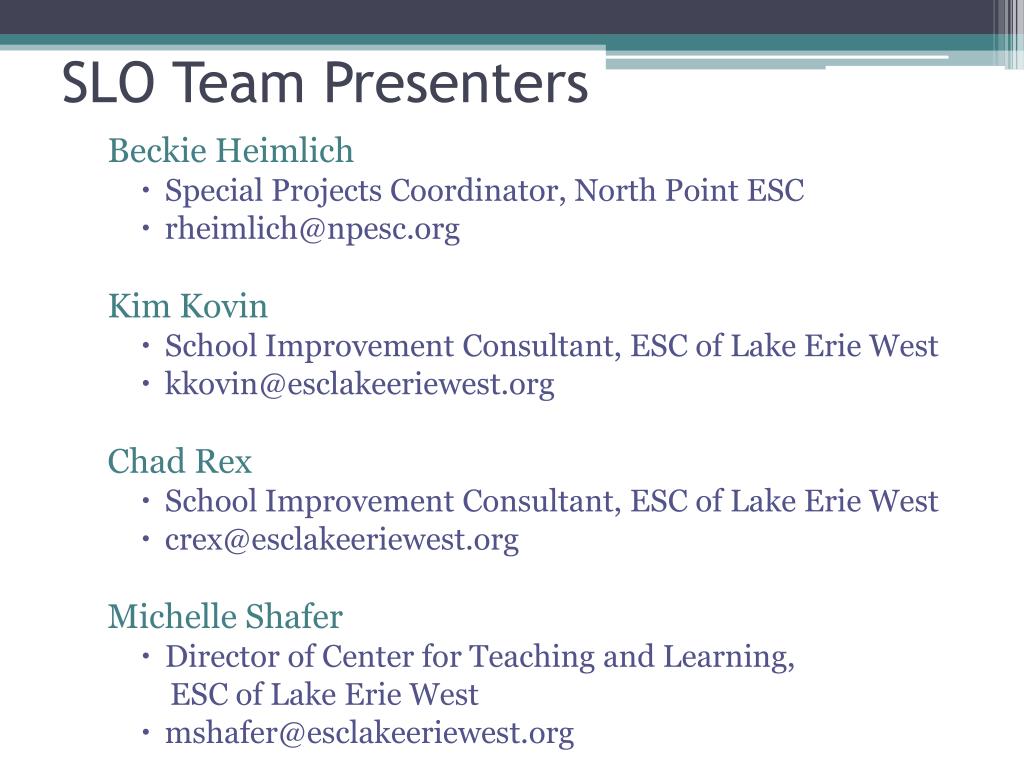 SLO Team Presenters

Beckie Heimlich
• Special Projects Coordinator, North Point ESC
• rheimlich@npesc.org

Kim Kovin
• School Improvement Consultant, ESC of Lake Erie West
• kkovin@esclakeeriewest.org

Chad Rex
• School Improvement Consultant, ESC of Lake Erie West
• crex@esclakeeriewest.org

Michelle Shafer
• Director of Center for Teaching and Learning, ESC of Lake Erie West
• mshafer@esclakeeriewest.org